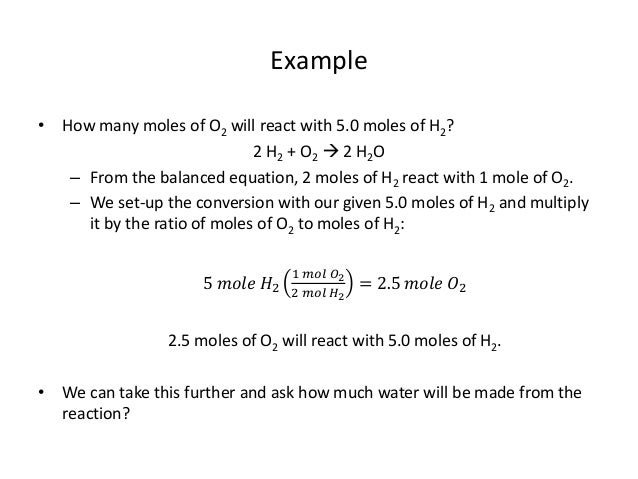 Example

• How many moles of $O_2$ will react with 5.0 moles of $H_2$?

$2\ H_2 + O_2 \rightarrow 2\ H_2O$

– From the balanced equation, 2 moles of $H_2$ react with 1 mole of $O_2$.

– We set-up the conversion with our given 5.0 moles of $H_2$ and multiply it by the ratio of moles of $O_2$ to moles of $H_2$:

$5\ mole\ H_2 \left(\frac{1\ mol\ O_2}{2\ mol\ H_2}\right) = 2.5\ mole\ O_2$

2.5 moles of $O_2$ will react with 5.0 moles of $H_2$.

• We can take this further and ask how much water will be made from the reaction?